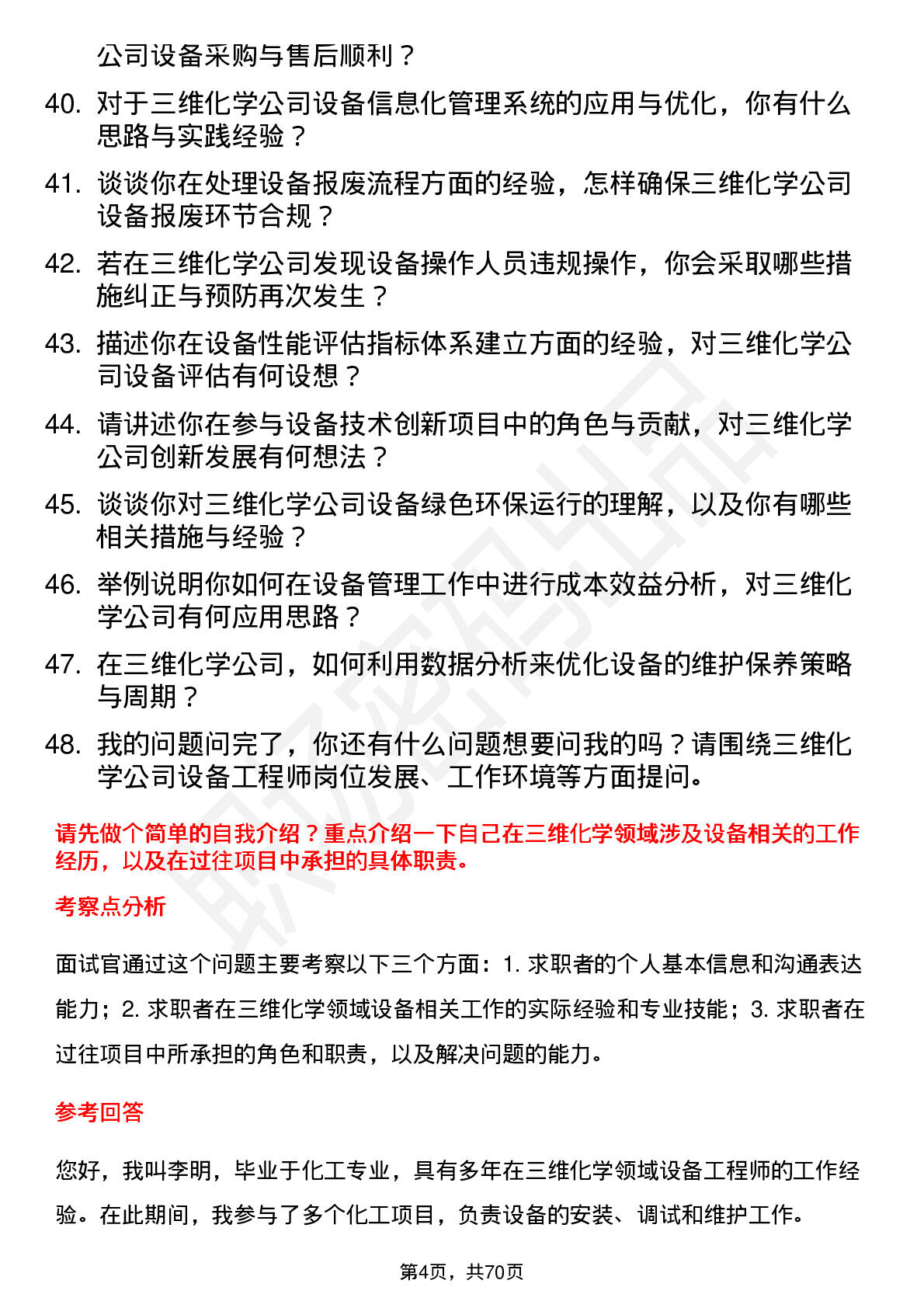 公司设备采购与售后顺利？

40. 对于三维化学公司设备信息化管理系统的应用与优化，你有什么思路与实践经验？

41. 谈谈你在处理设备报废流程方面的经验，怎样确保三维化学公司设备报废环节合规？

42. 若在三维化学公司发现设备操作人员违规操作，你会采取哪些措施纠正与预防再次发生？

43. 描述你在设备性能评估指标体系建立方面的经验，对三维化学公司设备评估有何设想？

44. 请讲述你在参与设备技术创新项目中的角色与贡献，对三维化学公司创新发展有何想法？

45. 谈谈你对三维化学公司设备绿色环保运行的理解，以及你有哪些相关措施与经验？

46. 举例说明你如何在设备管理工作中进行成本效益分析，对三维化学公司有何应用思路？

47. 在三维化学公司，如何利用数据分析来优化设备的维护保养策略与周期？

48. 我的问题问完了，你还有什么问题想要问我的吗？请围绕三维化学公司设备工程师岗位发展、工作环境等方面提问。

请先做个简单的自我介绍？重点介绍一下自己在三维化学领域涉及设备相关的工作经历，以及在过往项目中承担的具体职责。

考察点分析

面试官通过这个问题主要考察以下三个方面：1. 求职者的个人基本信息和沟通表达能力；2. 求职者在三维化学领域设备相关工作的实际经验和专业技能；3. 求职者在过往项目中所承担的角色和职责，以及解决问题的能力。

参考回答

您好，我叫李明，毕业于化工专业，具有多年在三维化学领域设备工程师的工作经验。在此期间，我参与了多个化工项目，负责设备的安装、调试和维护工作。

第4页，共70页